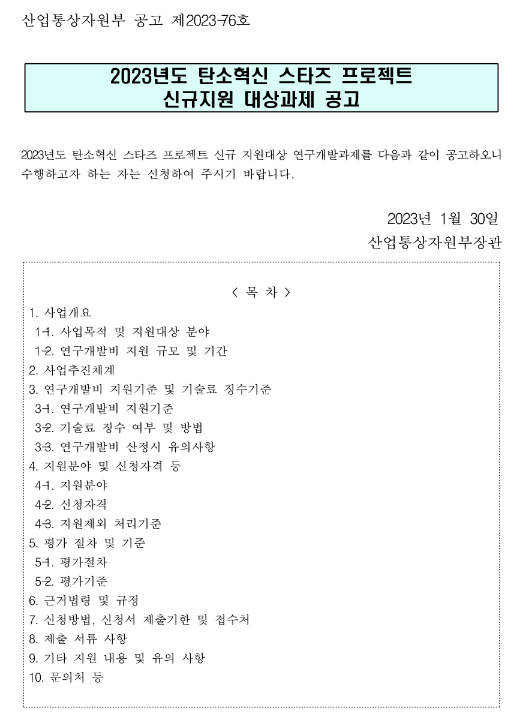 산업통상자원부 공고 제2023-76호

2023년도 탄소혁신 스타즈 프로젝트
신규지원 대상과제 공고

2023년도 탄소혁신 스타즈 프로젝트 신규 지원대상 연구개발과제를 다음과 같이 공고하오니 수행하고자 하는 자는 신청하여 주시기 바랍니다.

2023년 1월 30일
산업통상자원부장관

< 목 차 >
1. 사업개요
1-1. 사업목적 및 지원대상 분야
1-2. 연구개발비 지원 규모 및 기간
2. 사업추진체계
3. 연구개발비 지원기준 및 기술료 징수기준
3-1. 연구개발비 지원기준
3-2. 기술료 징수 여부 및 방법
3-3. 연구개발비 산정시 유의사항
4. 지원분야 및 신청자격 등
4-1. 지원분야
4-2. 신청자격
4-3. 지원제외 처리기준
5. 평가 절차 및 기준
5-1. 평가절차
5-2. 평가기준
6. 근거법령 및 규정
7. 신청방법, 신청서 제출기한 및 접수처
8. 제출 서류 사항
9. 기타 지원 내용 및 유의 사항
10. 문의처 등